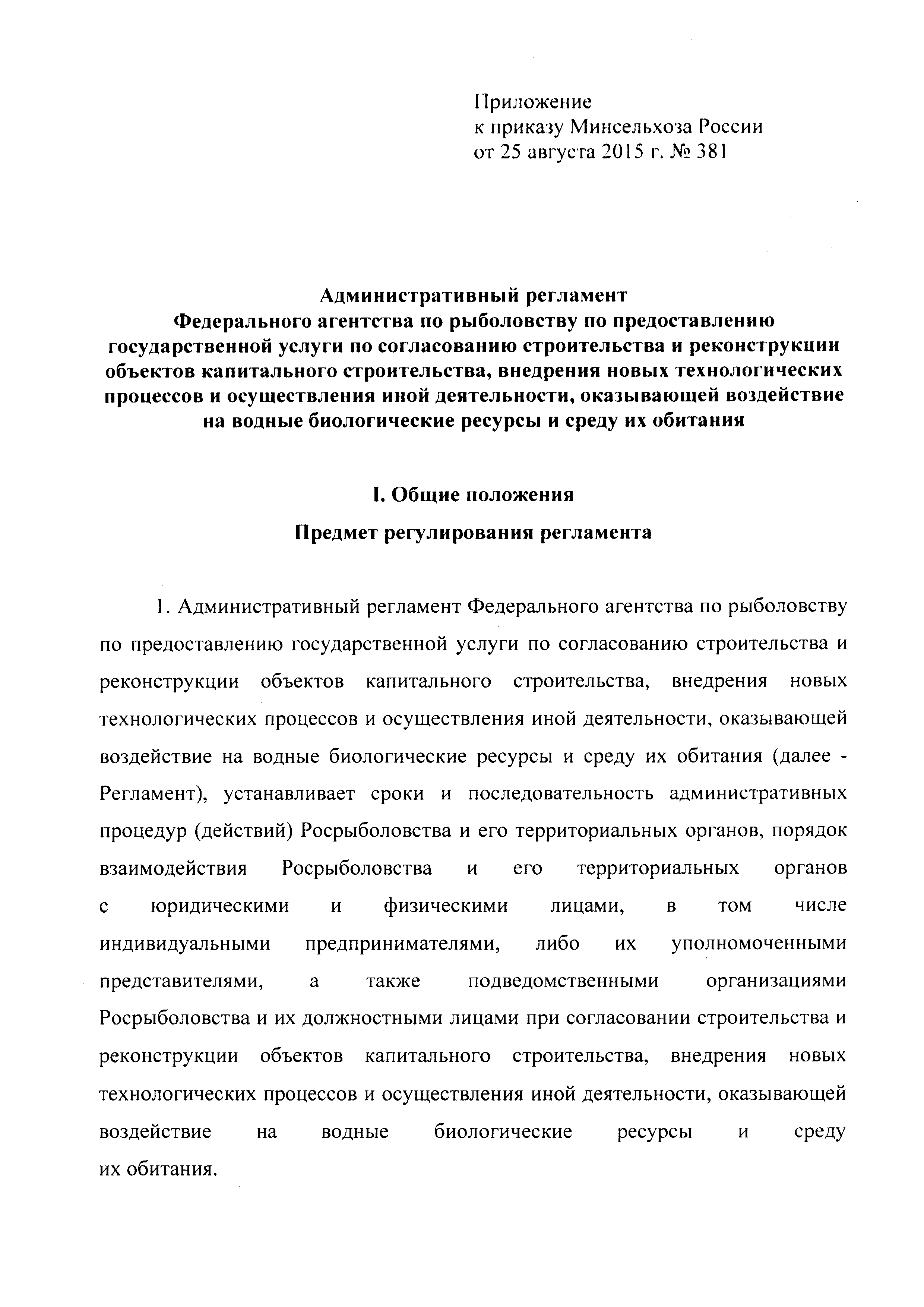 Приложение
к приказу Минсельхоза России
от 25 августа 2015 г. № 381

Административный регламент
Федерального агентства по рыболовству по предоставлению государственной услуги по согласованию строительства и реконструкции объектов капитального строительства, внедрения новых технологических процессов и осуществления иной деятельности, оказывающей воздействие на водные биологические ресурсы и среду их обитания

I. Общие положения

Предмет регулирования регламента

1. Административный регламент Федерального агентства по рыболовству по предоставлению государственной услуги по согласованию строительства и реконструкции объектов капитального строительства, внедрения новых технологических процессов и осуществления иной деятельности, оказывающей воздействие на водные биологические ресурсы и среду их обитания (далее - Регламент), устанавливает сроки и последовательность административных процедур (действий) Росрыболовства и его территориальных органов, порядок взаимодействия Росрыболовства и его территориальных органов с юридическими и физическими лицами, в том числе индивидуальными предпринимателями, либо их уполномоченными представителями, а также подведомственными организациями Росрыболовства и их должностными лицами при согласовании строительства и реконструкции объектов капитального строительства, внедрения новых технологических процессов и осуществления иной деятельности, оказывающей воздействие на водные биологические ресурсы и среду их обитания.